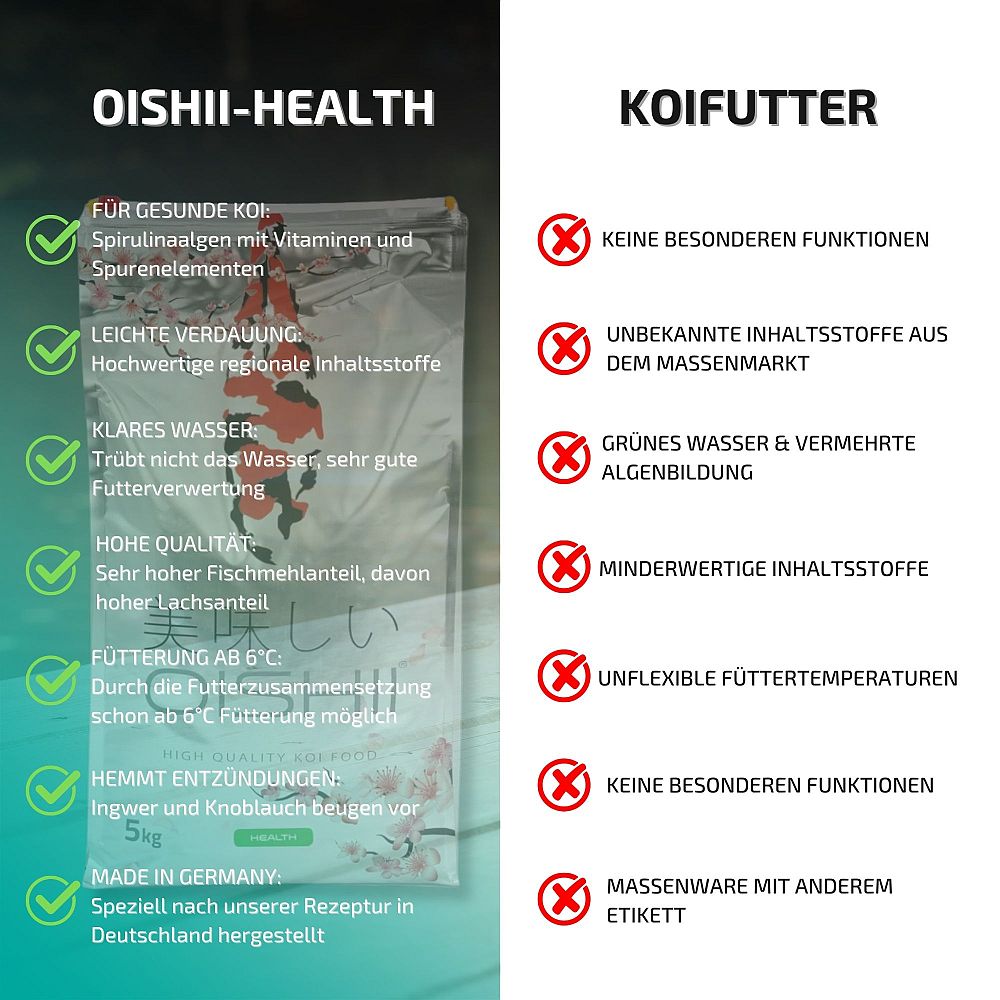 OISHII-HEALTH

FÜR GESUNDE KOI:
Spirulinaalgen mit Vitaminen und Spurenelementen

LEICHTE VERDAUUNG:
Hochwertige regionale Inhaltsstoffe

KLARES WASSER:
Trübt nicht das Wasser, sehr gute Futterverwertung

HOHE QUALITÄT:
Sehr hoher Fischmehlanteil, davon hoher Lachsanteil

FÜTTERUNG AB 6°C:
Durch die Futterzusammensetzung schon ab 6°C Fütterung möglich

HEMMT ENTZÜNDUNGEN:
Ingwer und Knoblauch beugen vor

MADE IN GERMANY:
Speziell nach unserer Rezeptur in Deutschland hergestellt

美味しい
OISHII
HIGH QUALITY KOI FOOD
5kg
HEALTH

KOIFUTTER

KEINE BESONDEREN FUNKTIONEN

UNBEKANNTE INHALTSSTOFFE AUS DEM MASSENMARKT

GRÜNES WASSER & VERMEHRTE ALGENBILDUNG

MINDERWERTIGE INHALTSSTOFFE

UNFLEXIBLE FÜTTERTEMPERATUREN

KEINE BESONDEREN FUNKTIONEN

MASSENWARE MIT ANDEREM ETIKETT